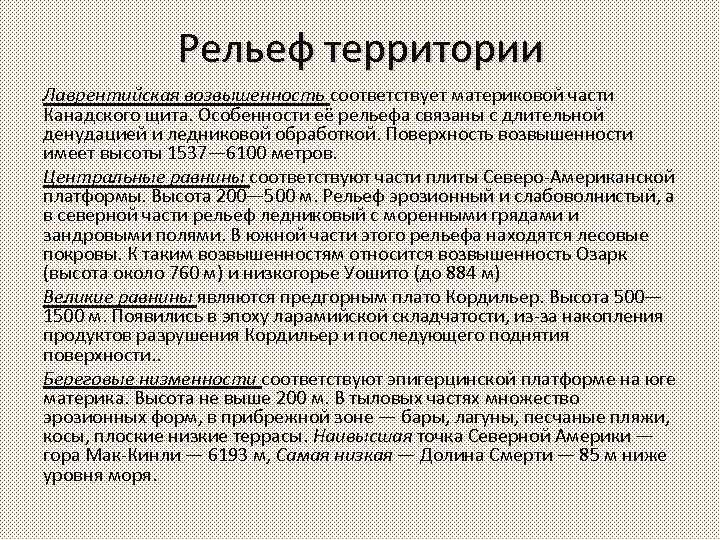 Рельеф территории

Лаврентийская возвышенность соответствует материковой части Канадского щита. Особенности её рельефа связаны с длительной денудацией и ледниковой обработкой. Поверхность возвышенности имеет высоты 1537—6100 метров.

Центральные равнины соответствуют части плиты Северо-Американской платформы. Высота 200—500 м . Рельеф эрозионный и слабоволнистый, а в северной части рельеф ледниковый с моренными грядами и зандровыми полями. В южной части этого рельефа находятся лесовые покровы. К таким возвышенностям относится возвышенность Озарк (высота около 760 м) и низкогорье Уошито (до 884 м)

Великие равнины являются предгорным плато Кордильер. Высота 500—1500 м. Появились в эпоху ларамийской складчатости, из-за накопления продуктов разрушения Кордильер и последующего поднятия поверхности..

Береговые низменности соответствуют эпигерцинской платформе на юге материка. Высота не выше 200 м. В тыловых частях множество эрозионных форм, в прибрежной зоне — бары, лагуны, песчаные пляжи, косы, плоские низкие террасы. Наивысшая точка Северной Америки — гора Мак-Кинли — 6193 м, Самая низкая — Долина Смерти — 85 м ниже уровня моря.